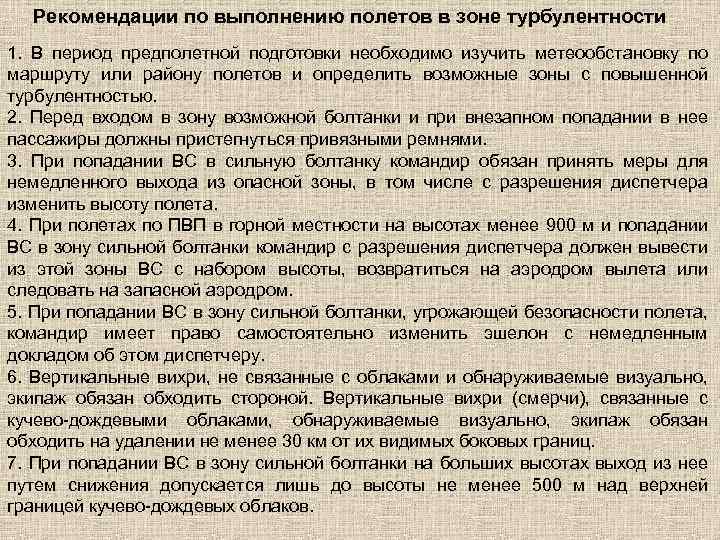 Рекомендации по выполнению полетов в зоне турбулентности

1. В период предполетной подготовки необходимо изучить метеообстановку по маршруту или району полетов и определить возможные зоны с повышенной турбулентностью.
2. Перед входом в зону возможной болтанки и при внезапном попадании в нее пассажиры должны пристегнуться привязными ремнями.
3. При попадании ВС в сильную болтанку командир обязан принять меры для немедленного выхода из опасной зоны, в том числе с разрешения диспетчера изменить высоту полета.
4. При полетах по ПВП в горной местности на высотах менее 900 м и попадании ВС в зону сильной болтанки командир с разрешения диспетчера должен вывести из этой зоны ВС с набором высоты, возвратиться на аэродром вылета или следовать на запасной аэродром.
5. При попадании ВС в зону сильной болтанки, угрожающей безопасности полета, командир имеет право самостоятельно изменить эшелон с немедленным докладом об этом диспетчеру.
6. Вертикальные вихри, не связанные с облаками и обнаруживаемые визуально, экипаж обязан обходить стороной. Вертикальные вихри (смерчи), связанные с кучево-дождевыми облаками, обнаруживаемые визуально, экипаж обязан обходить на удалении не менее 30 км от их видимых боковых границ.
7. При попадании ВС в зону сильной болтанки на больших высотах выход из нее путем снижения допускается лишь до высоты не менее 500 м над верхней границей кучево-дождевых облаков.